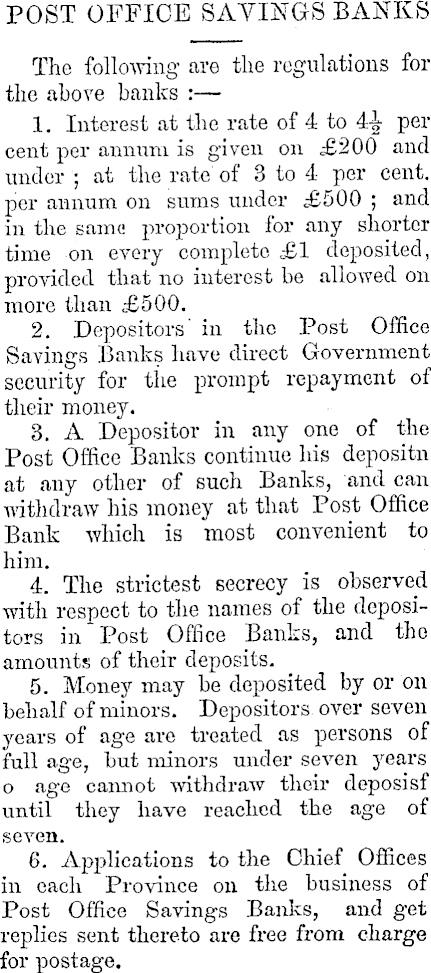 POST OFFICE SAVINGS BANKS

The following are the regulations for the above banks :—

1. Interest at the rate of 4 to $4\frac{1}{2}$ per cent per annum is given on £200 and under ; at the rate of 3 to 4 per cent. per annum on sums under £500 ; and in the same proportion for any shorter time on every complete £1 deposited, provided that no interest be allowed on more than £500.

2. Depositors in the Post Office Savings Banks have direct Government security for the prompt repayment of their money.

3. A Depositor in any one of the Post Office Banks continue his depositn at any other of such Banks, and can withdraw his money at that Post Office Bank which is most convenient to him.

4. The strictest secrecy is observed with respect to the names of the depositors in Post Office Banks, and the amounts of their deposits.

5. Money may be deposited by or on behalf of minors. Depositors over seven years of age are treated as persons of full age, but minors under seven years o age cannot withdraw their deposisf until they have reached the age of seven.

6. Applications to the Chief Offices in each Province on the business of Post Office Savings Banks, and get replies sent thereto are free from charge for postage.